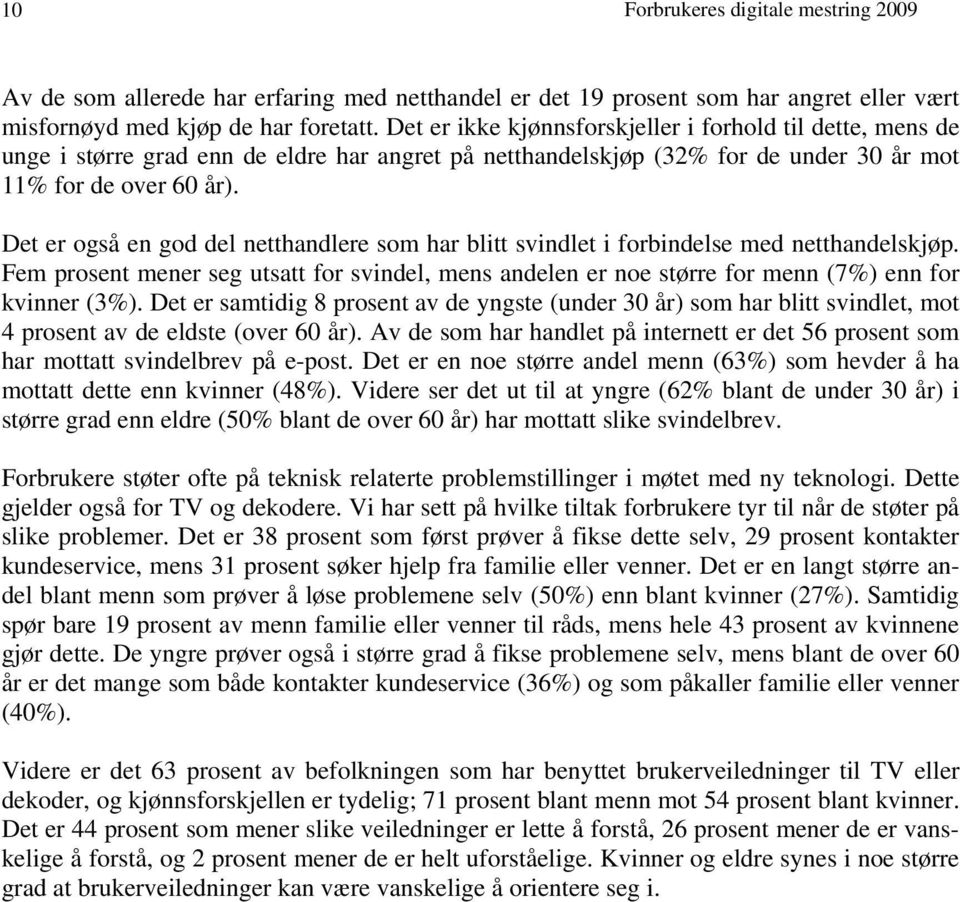 10 Forbrukeres digitale mestring 2009

Av de som allerede har erfaring med netthandel er det 19 prosent som har angret eller vært misfornøyd med kjøp de har foretatt. Det er ikke kjønnsforskjeller i forhold til dette, mens de unge i større grad enn de eldre har angret på netthandelskjøp (32% for de under 30 år mot 11% for de over 60 år).

Det er også en god del netthandlere som har blitt svindlet i forbindelse med netthandelskjøp. Fem prosent mener seg utsatt for svindel, mens andelen er noe større for menn (7%) enn for kvinner (3%). Det er samtidig 8 prosent av de yngste (under 30 år) som har blitt svindlet, mot 4 prosent av de eldste (over 60 år). Av de som har handlet på internett er det 56 prosent som har mottatt svindelbrev på e-post. Det er en noe større andel menn (63%) som hevder å ha mottatt dette enn kvinner (48%). Videre ser det ut til at yngre (62% blant de under 30 år) i større grad enn eldre (50% blant de over 60 år) har mottatt slike svindelbrev.

Forbrukere støter ofte på teknisk relaterte problemstillinger i møtet med ny teknologi. Dette gjelder også for TV og dekodere. Vi har sett på hvilke tiltak forbrukere tyr til når de støter på slike problemer. Det er 38 prosent som først prøver å fikse dette selv, 29 prosent kontakter kundeservice, mens 31 prosent søker hjelp fra familie eller venner. Det er en langt større andel blant menn som prøver å løse problemene selv (50%) enn blant kvinner (27%). Samtidig spør bare 19 prosent av menn familie eller venner til råds, mens hele 43 prosent av kvinnene gjør dette. De yngre prøver også i større grad å fikse problemene selv, mens blant de over 60 år er det mange som både kontakter kundeservice (36%) og som påkaller familie eller venner (40%).

Videre er det 63 prosent av befolkningen som har benyttet brukerveiledninger til TV eller dekoder, og kjønnsforskjellen er tydelig; 71 prosent blant menn mot 54 prosent blant kvinner. Det er 44 prosent som mener slike veiledninger er lette å forstå, 26 prosent mener de er vanskelige å forstå, og 2 prosent mener de er helt uforståelige. Kvinner og eldre synes i noe større grad at brukerveiledninger kan være vanskelige å orientere seg i.